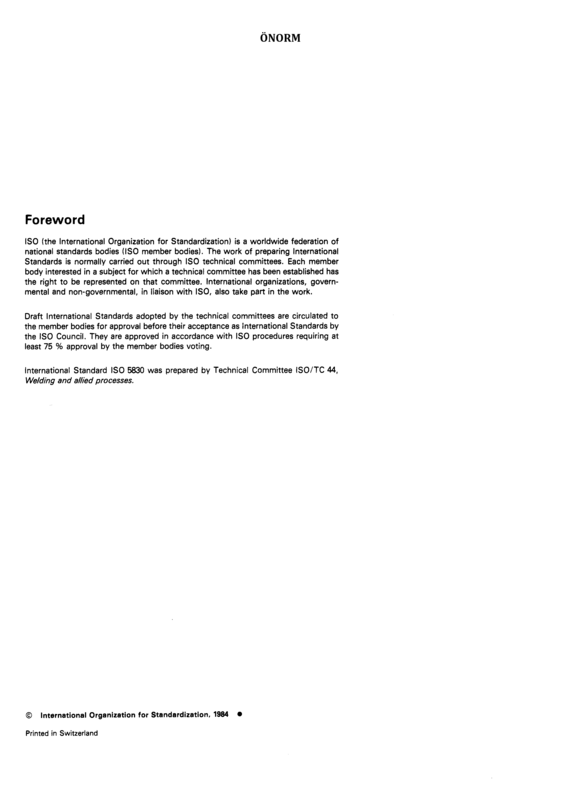 ÖNORM

Foreword

ISO (the International Organization for Standardization) is a worldwide federation of national standards bodies (ISO member bodies). The work of preparing International Standards is normally carried out through ISO technical committees. Each member body interested in a subject for which a technical committee has been established has the right to be represented on that committee. International organizations, governmental and non-governmental, in liaison with ISO, also take part in the work.

Draft International Standards adopted by the technical committees are circulated to the member bodies for approval before their acceptance as International Standards by the ISO Council. They are approved in accordance with ISO procedures requiring at least 75 % approval by the member bodies voting.

International Standard ISO 5830 was prepared by Technical Committee ISO/TC 44, Welding and allied processes.

© International Organization for Standardization, 1984 •

Printed in Switzerland